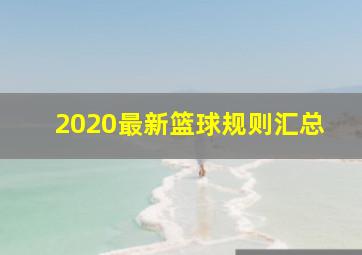 2020最新篮球规则汇总